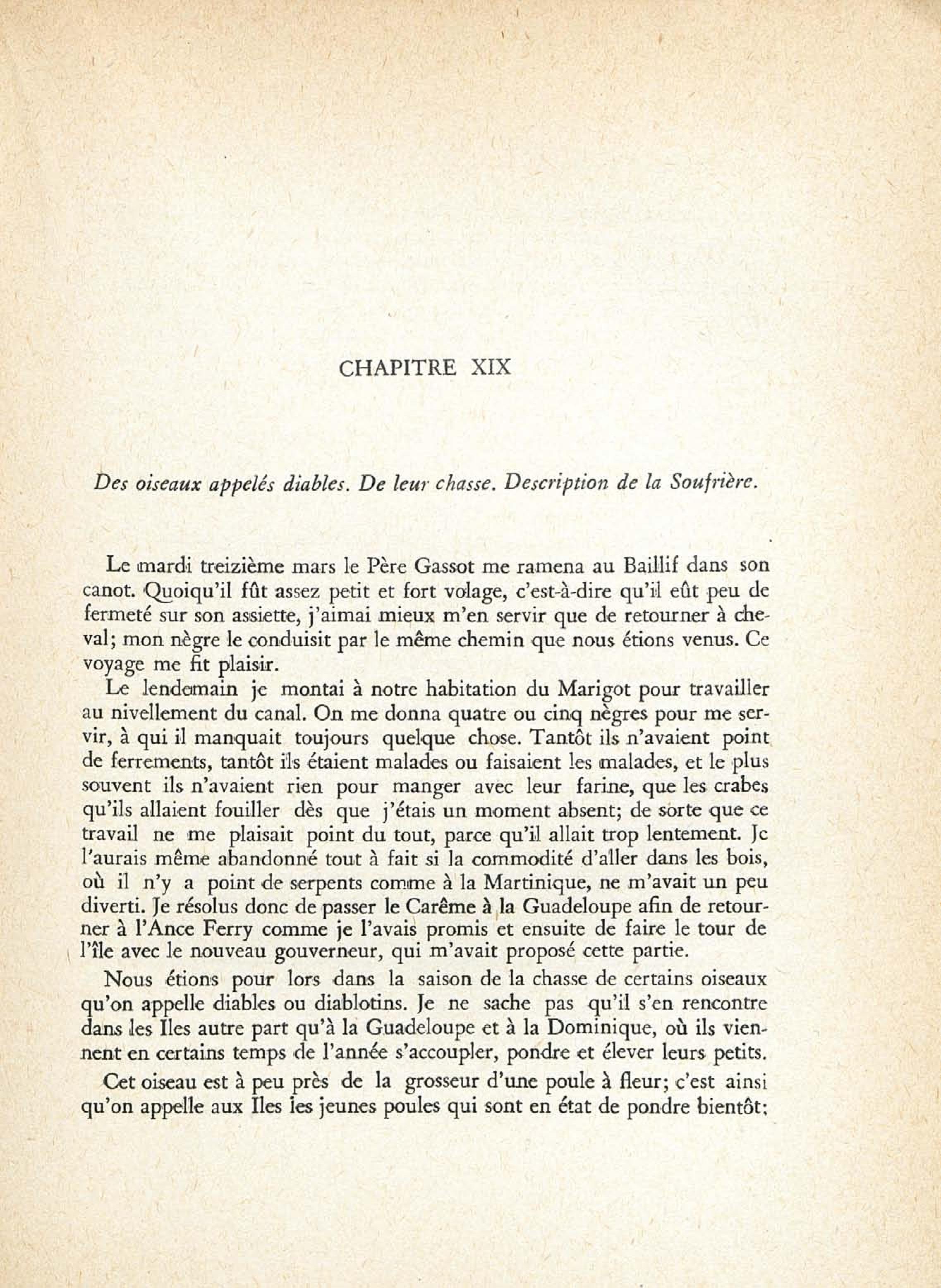 CHAPITRE XIX

Des oiseaux appelés diables. De leur chasse. Description de la Soufrière.

Le mardi treizième mars le Père Gassot me ramena au Baillif dans son canot. Quoiqu'il fût assez petit et fort volage, c'est-à-dire qu'il eût peu de fermeté sur son assiette, j'aimai mieux m'en servir que de retourner à cheval; mon nègre le conduisit par le même chemin que nous étions venus. Ce voyage me fit plaisir.

Le lendemain je montai à notre habitation du Marigot pour travailler au nivellement du canal. On me donna quatre ou cinq nègres pour me servir, à qui il manquait toujours quelque chose. Tantôt ils n'avaient point de ferrements, tantôt ils étaient malades ou faisaient les malades, et le plus souvent ils n'avaient rien pour manger avec leur farine, que les crabes qu'ils allaient fouiller dès que j'étais un moment absent; de sorte que ce travail ne me plaisait point du tout, parce qu'il allait trop lentement. Je l'aurais même abandonné tout à fait si la commodité d'aller dans les bois, où il n'y a point de serpents comme à la Martinique, ne m'avait un peu diverti. Je résolus donc de passer le Carême à la Guadeloupe afin de retourner à l'Ance Ferry comme je l'avais promis et ensuite de faire le tour de l'île avec le nouveau gouverneur, qui m'avait proposé cette partie.

Nous étions pour lors dans la saison de la chasse de certains oiseaux qu'on appelle diables ou diablotins. Je ne sache pas qu'il s'en rencontre dans les Iles autre part qu'à la Guadeloupe et à la Dominique, où ils viennent en certains temps de l'année s'accoupler, pondre et élever leurs petits.

Cet oiseau est à peu près de la grosseur d'une poule à fleur; c'est ainsi qu'on appelle aux Iles les jeunes poules qui sont en état de pondre bientôt;